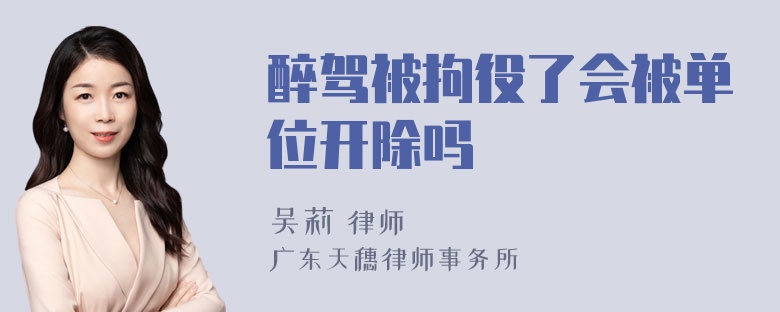 醉驾被拘役了会被单位开除吗

吴莉 律师

广东天穗律师事务所